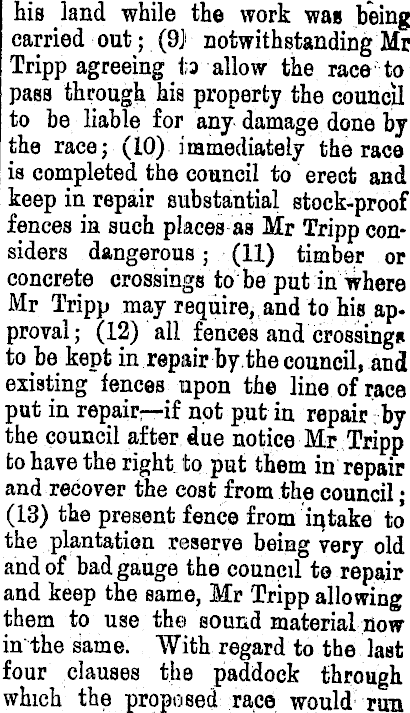 his land while the work was being carried out; (9) notwithstanding Mr Tripp agreeing to allow the race to pass through his property the council to be liable for any damage done by the race; (10) immediately the race is completed the council to erect and keep in repair substantial stock-proof fences in such places as Mr Tripp considers dangerous; (11) timber or concrete crossings to be put in where Mr Tripp may require, and to his approval; (12) all fences and crossings to be kept in repair by the council, and existing fences upon the line of race put in repair—if not put in repair by the council after due notice Mr Tripp to have the right to put them in repair and recover the cost from the council; (13) the present fence from intake to the plantation reserve being very old and of bad gauge the council to repair and keep the same, Mr Tripp allowing them to use the sound material now in the same. With regard to the last four clauses the paddock through which the proposed race would run